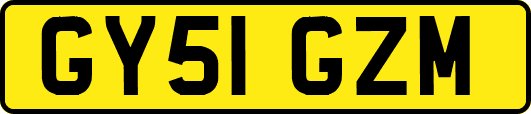 GY51 GZM